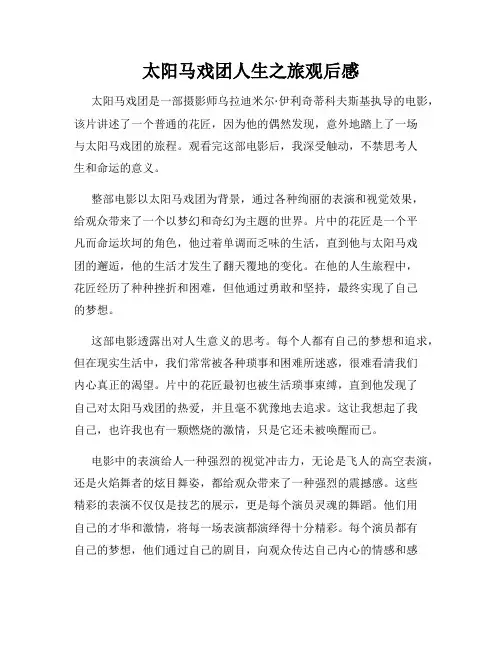 太阳马戏团人生之旅观后感

太阳马戏团是一部摄影师乌拉迪米尔·伊利奇蒂科夫斯基执导的电影，该片讲述了一个普通的花匠，因为他的偶然发现，意外地踏上了一场与太阳马戏团的旅程。观看完这部电影后，我深受触动，不禁思考人生和命运的意义。

整部电影以太阳马戏团为背景，通过各种绚丽的表演和视觉效果，给观众带来了一个以梦幻和奇幻为主题的世界。片中的花匠是一个平凡而命运坎坷的角色，他过着单调而乏味的生活，直到他与太阳马戏团的邂逅，他的生活才发生了翻天覆地的变化。在他的人生旅程中，花匠经历了种种挫折和困难，但他通过勇敢和坚持，最终实现了自己的梦想。

这部电影透露出对人生意义的思考。每个人都有自己的梦想和追求，但在现实生活中，我们常常被各种琐事和困难所迷惑，很难看清我们内心真正的渴望。片中的花匠最初也被生活琐事束缚，直到他发现了自己对太阳马戏团的热爱，并且毫不犹豫地去追求。这让我想起了我自己，也许我也有一颗燃烧的激情，只是它还未被唤醒而已。

电影中的表演给人一种强烈的视觉冲击力，无论是飞人的高空表演，还是火焰舞者的炫目舞姿，都给观众带来了一种强烈的震撼感。这些精彩的表演不仅仅是技艺的展示，更是每个演员灵魂的舞蹈。他们用自己的才华和激情，将每一场表演都演绎得十分精彩。每个演员都有自己的梦想，他们通过自己的剧目，向观众传达自己内心的情感和感